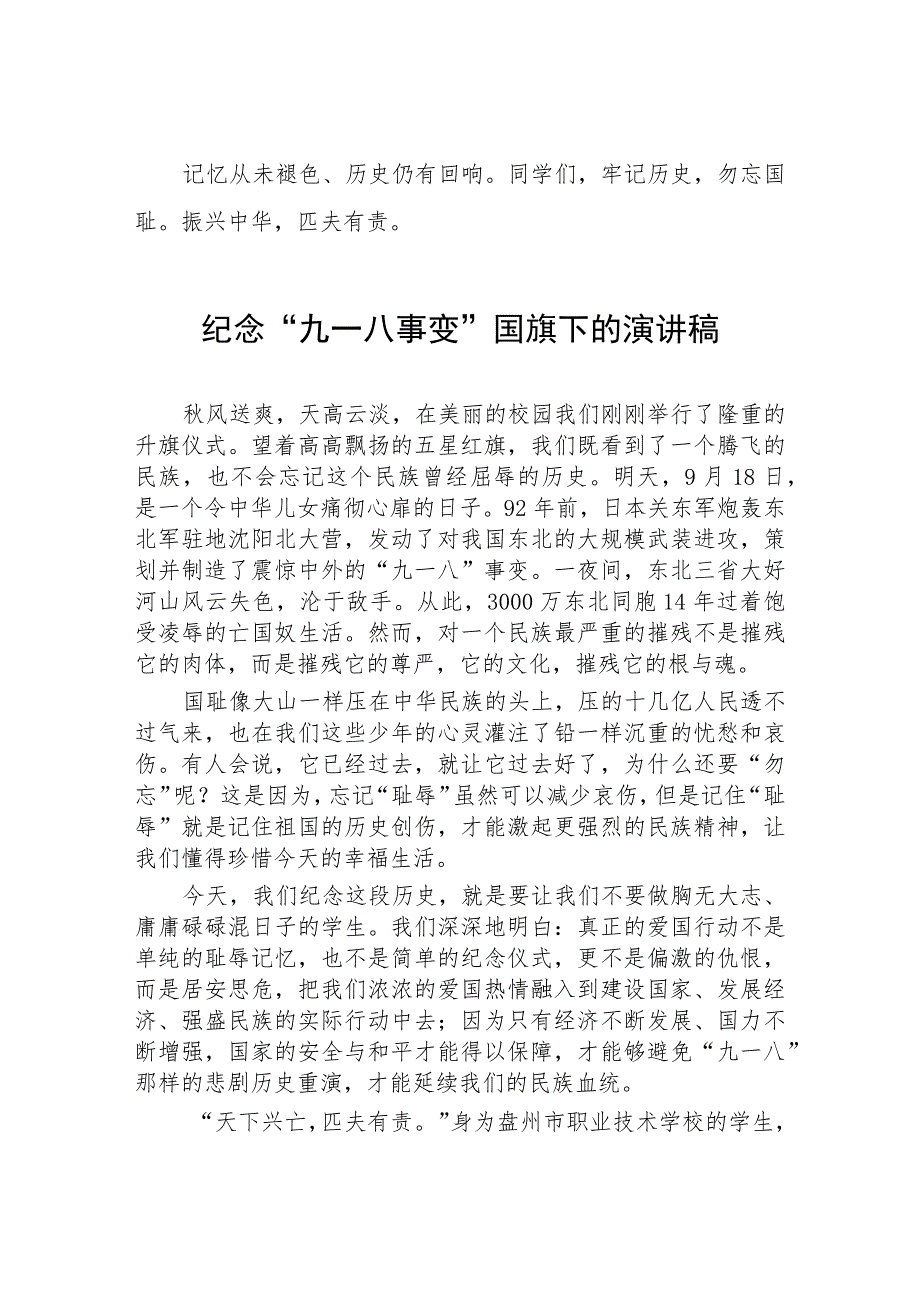 记忆从未褪色、历史仍有回响。同学们，牢记历史，勿忘国耻。振兴中华，匹夫有责。

纪念“九一八事变”国旗下的演讲稿

秋风送爽，天高云淡，在美丽的校园我们刚刚举行了隆重的升旗仪式。望着高高飘扬的五星红旗，我们既看到了一个腾飞的民族，也不会忘记这个民族曾经屈辱的历史。明天，9月18日，是一个令中华儿女痛彻心扉的日子。92年前，日本关东军炮轰东北军驻地沈阳北大营，发动了对我国东北的大规模武装进攻，策划并制造了震惊中外的“九一八”事变。一夜间，东北三省大好河山风云失色，沦于敌手。从此，3000万东北同胞14年过着饱受凌辱的亡国奴生活。然而，对一个民族最严重的摧残不是摧残它的肉体，而是摧残它的尊严，它的文化，摧残它的根与魂。

国耻像大山一样压在中华民族的头上，压的十几亿人民透不过气来，也在我们这些少年的心灵灌注了铅一样沉重的忧愁和哀伤。有人会说，它已经过去，就让它过去好了，为什么还要“勿忘”呢？这是因为，忘记“耻辱”虽然可以减少哀伤，但是记住“耻辱”就是记住祖国的历史创伤，才能激起更强烈的民族精神，让我们懂得珍惜今天的幸福生活。

今天，我们纪念这段历史，就是要让我们不要做胸无大志、庸庸碌碌混日子的学生。我们深深地明白：真正的爱国行动不是单纯的耻辱记忆，也不是简单的纪念仪式，更不是偏激的仇恨，而是居安思危，把我们浓浓的爱国热情融入到建设国家、发展经济、强盛民族的实际行动中去；因为只有经济不断发展、国力不断增强，国家的安全与和平才能得以保障，才能够避免“九一八”那样的悲剧历史重演，才能延续我们的民族血统。

“天下兴亡，匹夫有责。”身为盘州市职业技术学校的学生，